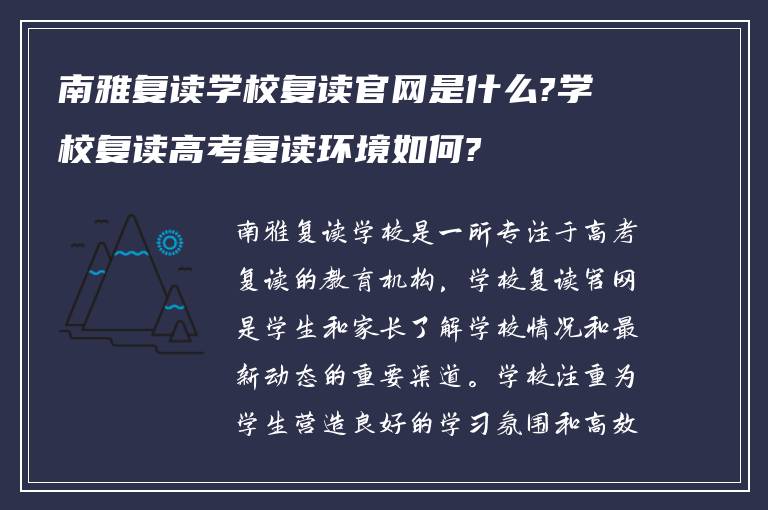 南雅复读学校复读官网是什么?学校复读高考复读环境如何?

南雅复读学校是一所专注于高考复读的教育机构，学校复读官网是学生和家长了解学校情况和最新动态的重要渠道。学校注重为学生营造良好的学习氛围和高效